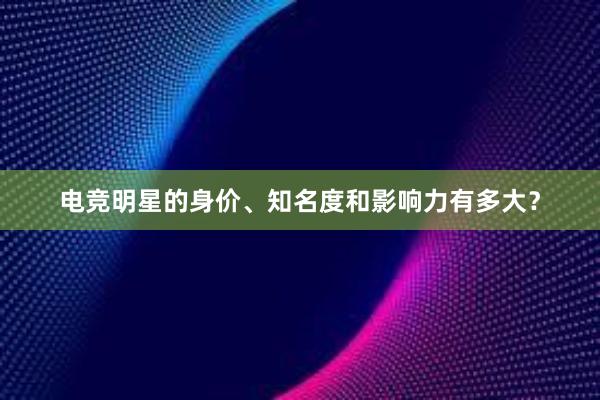 电竞明星的身价、知名度和影响力有多大?